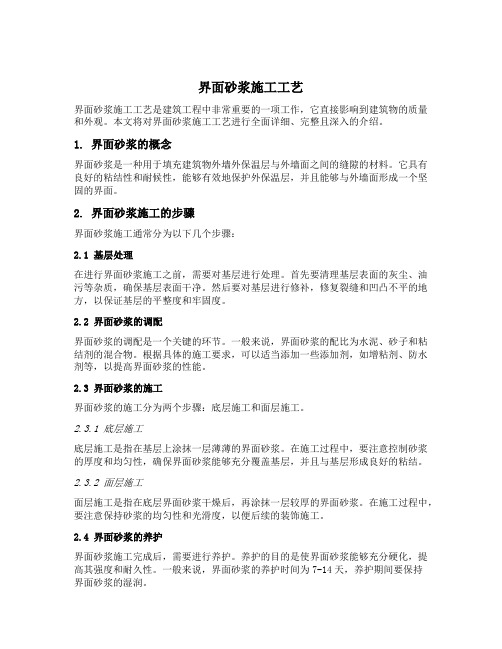 界面砂浆施工工艺

界面砂浆施工工艺是建筑工程中非常重要的一项工作，它直接影响到建筑物的质量和外观。本文将对界面砂浆施工工艺进行全面详细、完整且深入的介绍。

1. 界面砂浆的概念

界面砂浆是一种用于填充建筑物外墙外保温层与外墙面之间的缝隙的材料。它具有良好的粘结性和耐候性，能够有效地保护外保温层，并且能够与外墙面形成一个坚固的界面。

2. 界面砂浆施工的步骤

界面砂浆施工通常分为以下几个步骤：

2.1 基层处理

在进行界面砂浆施工之前，需要对基层进行处理。首先要清理基层表面的灰尘、油污等杂质，确保基层表面干净。然后要对基层进行修补，修复裂缝和凹凸不平的地方，以保证基层的平整度和牢固度。

2.2 界面砂浆的调配

界面砂浆的调配是一个关键的环节。一般来说，界面砂浆的配比为水泥、砂子和粘结剂的混合物。根据具体的施工要求，可以适当添加一些添加剂，如增粘剂、防水剂等，以提高界面砂浆的性能。

2.3 界面砂浆的施工

界面砂浆的施工分为两个步骤：底层施工和面层施工。

2.3.1 底层施工

底层施工是指在基层上涂抹一层薄薄的界面砂浆。在施工过程中，要注意控制砂浆的厚度和均匀性，确保界面砂浆能够充分覆盖基层，并且与基层形成良好的粘结。

2.3.2 面层施工

面层施工是指在底层界面砂浆干燥后，再涂抹一层较厚的界面砂浆。在施工过程中，要注意保持砂浆的均匀性和光滑度，以便后续的装饰施工。

2.4 界面砂浆的养护

界面砂浆施工完成后，需要进行养护。养护的目的是使界面砂浆能够充分硬化，提高其强度和耐久性。一般来说，界面砂浆的养护时间为7-14天，养护期间要保持界面砂浆的湿润。